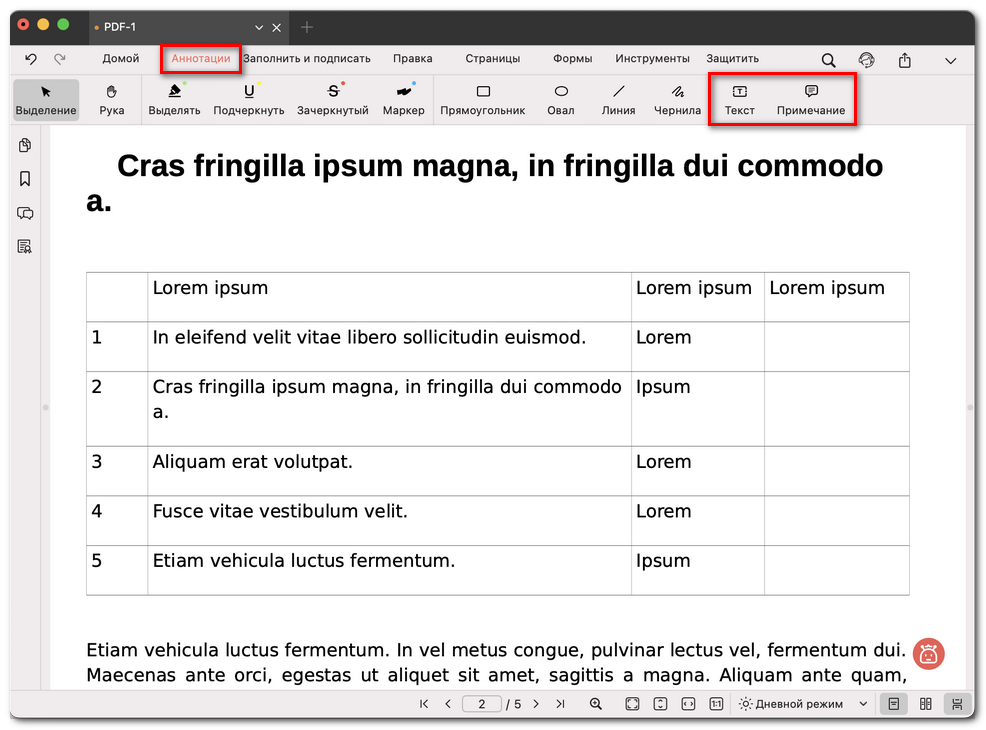 PDF-1

Домой Аннотации Заполнить и подписать Правка Страницы Формы Инструменты Защитить

Выделение Рука Выделять Подчеркнуть Зачеркнутый Маркер Прямоугольник Овал Линия Чернила Текст Примечание

Cras fringilla ipsum magna, in fringilla dui commodo a.

| | Lorem ipsum | Lorem ipsum | Lorem ipsum |
|---|---|---|---|
| 1 | In eleifend velit vitae libero sollicitudin euismod. | Lorem | |
| 2 | Cras fringilla ipsum magna, in fringilla dui commodo a. | Ipsum | |
| 3 | Aliquam erat volutpat. | Lorem | |
| 4 | Fusce vitae vestibulum velit. | Lorem | |
| 5 | Etiam vehicula luctus fermentum. | Ipsum | |

Etiam vehicula luctus fermentum. In vel metus congue, pulvinar lectus vel, fermentum dui. Maecenas ante orci, egestas ut aliquet sit amet, sagittis a magna. Aliquam ante quam,

2 / 5 1:1 Дневной режим